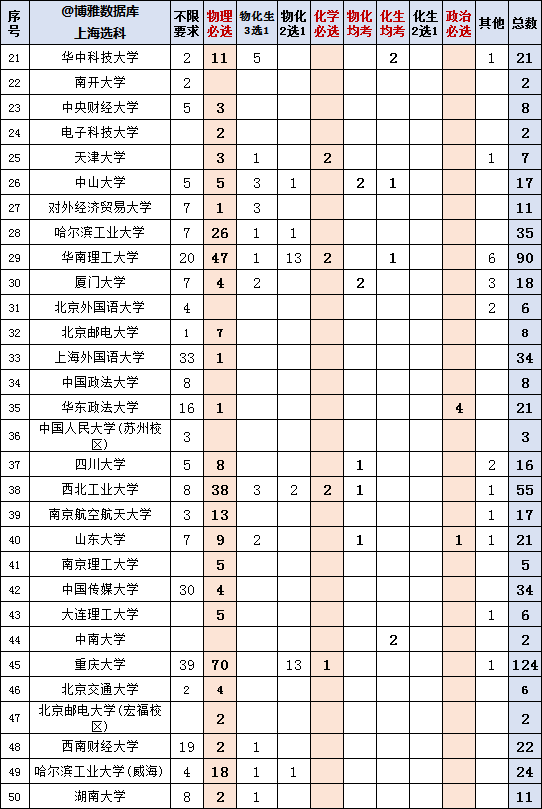 | 序号 | @博雅数据库 上海选科 | 不限要求 | 物理必选 | 物化生3选1 | 物化2选1 | 化学必选 | 物化均考 | 化生均考 | 化生2选1 | 政治必选 | 其他 | 总数 |
|---|---|---|---|---|---|---|---|---|---|---|---|---|
| 21 | 华中科技大学 | 2 | 11 | 5 | | | | 2 | | | 1 | 21 |
| 22 | 南开大学 | 2 | | | | | | | | | | 2 |
| 23 | 中央财经大学 | 5 | 3 | | | | | | | | | 8 |
| 24 | 电子科技大学 | | 2 | | | | | | | | | 2 |
| 25 | 天津大学 | | 3 | 1 | | 2 | | | | | 1 | 7 |
| 26 | 中山大学 | 5 | 5 | 3 | 1 | | 2 | 1 | | | | 17 |
| 27 | 对外经济贸易大学 | 7 | 1 | 3 | | | | | | | | 11 |
| 28 | 哈尔滨工业大学 | 7 | 26 | 1 | 1 | | | | | | | 35 |
| 29 | 华南理工大学 | 20 | 47 | 1 | 13 | 2 | | 1 | | | 6 | 90 |
| 30 | 厦门大学 | 7 | 4 | 2 | | | 2 | | | | 3 | 18 |
| 31 | 北京外国语大学 | 4 | | | | | | | | | 2 | 6 |
| 32 | 北京邮电大学 | 1 | 7 | | | | | | | | | 8 |
| 33 | 上海外国语大学 | 33 | 1 | | | | | | | | | 34 |
| 34 | 中国政法大学 | 8 | | | | | | | | | | 8 |
| 35 | 华东政法大学 | 16 | 1 | | | | | | | 4 | | 21 |
| 36 | 中国人民大学(苏州校区) | 3 | | | | | | | | | | 3 |
| 37 | 四川大学 | 5 | 8 | | | | 1 | | | | 2 | 16 |
| 38 | 西北工业大学 | 8 | 38 | 3 | 2 | 2 | 1 | | | | 1 | 55 |
| 39 | 南京航空航天大学 | 3 | 13 | | | | | | | | 1 | 17 |
| 40 | 山东大学 | 7 | 9 | 2 | | | 1 | | | 1 | 1 | 21 |
| 41 | 南京理工大学 | | 5 | | | | | | | | | 5 |
| 42 | 中国传媒大学 | 30 | 4 | | | | | | | | | 34 |
| 43 | 大连理工大学 | | 5 | | | | | | | | 1 | 6 |
| 44 | 中南大学 | | | | | | | 2 | | | | 2 |
| 45 | 重庆大学 | 39 | 70 | | 13 | 1 | | | | | 1 | 124 |
| 46 | 北京交通大学 | 2 | 4 | | | | | | | | | 6 |
| 47 | 北京邮电大学(宏福校区) | | 2 | | | | | | | | | 2 |
| 48 | 西南财经大学 | 19 | 2 | 1 | | | | | | | | 22 |
| 49 | 哈尔滨工业大学(威海) | 4 | 18 | 1 | 1 | | | | | | | 24 |
| 50 | 湖南大学 | 8 | 2 | 1 | | | | | | | | 11 |